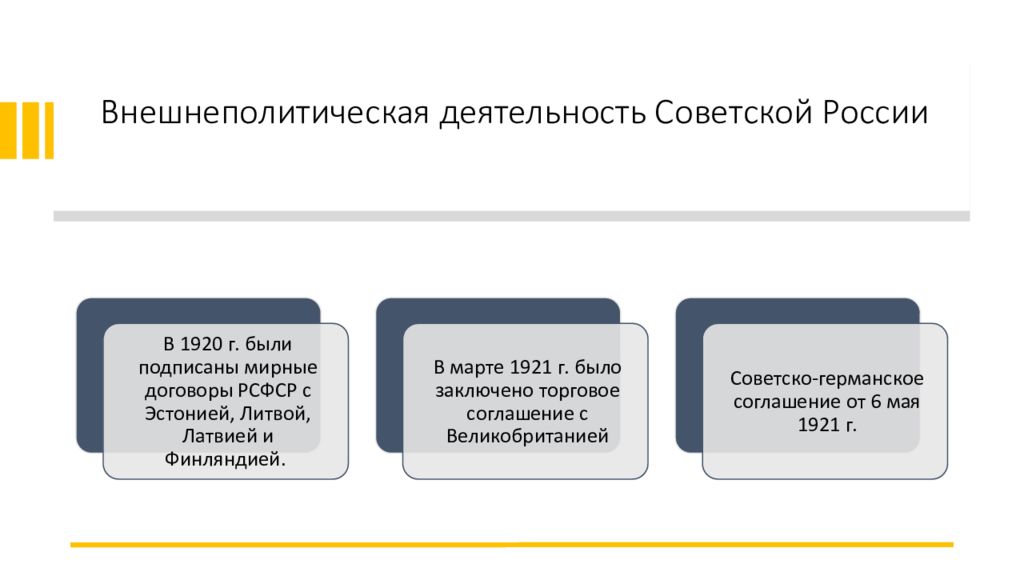 Внешнеполитическая деятельность Советской России

В 1920 г. были подписаны мирные договоры РСФСР с Эстонией, Литвой, Латвией и Финляндией.

В марте 1921 г. было заключено торговое соглашение с Великобританией

Советско-германское соглашение от 6 мая 1921 г.